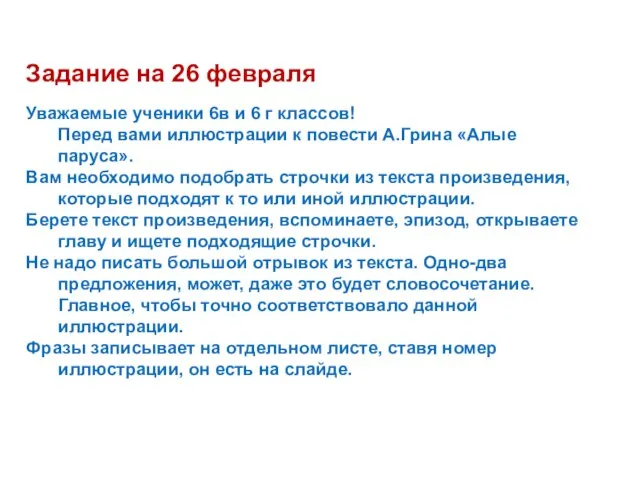 Задание на 26 февраля

Уважаемые ученики 6в и 6 г классов!
Перед вами иллюстрации к повести А.Грина «Алые паруса».

Вам необходимо подобрать строчки из текста произведения, которые подходят к то или иной иллюстрации.

Берете текст произведения, вспоминаете, эпизод, открываете главу и ищете подходящие строчки.

Не надо писать большой отрывок из текста. Одно-два предложения, может, даже это будет словосочетание. Главное, чтобы точно соответствовало данной иллюстрации.

Фразы записывает на отдельном листе, ставя номер иллюстрации, он есть на слайде.